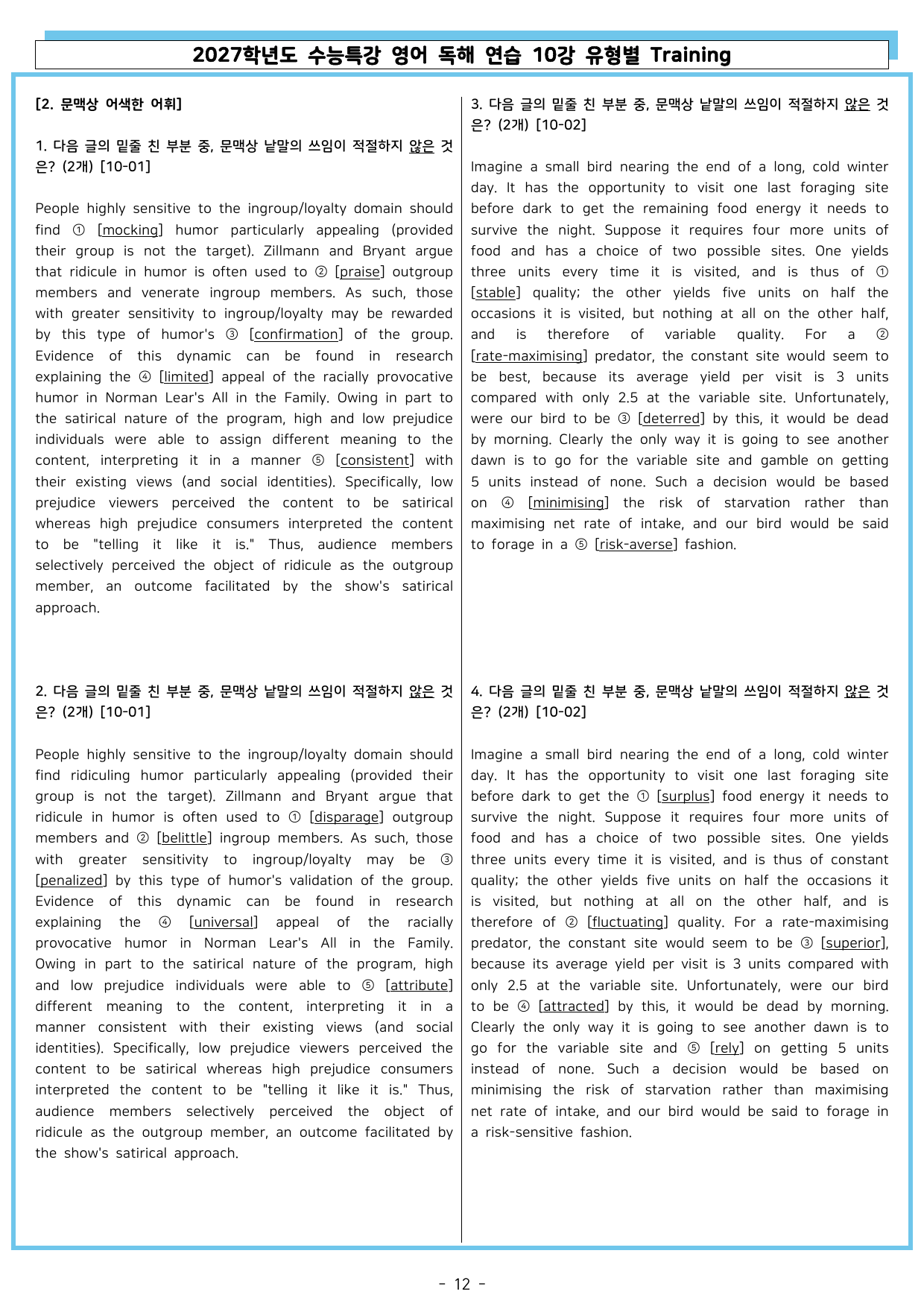 2027학년도 수능특강 영어 독해 연습 10강 유형별 Training

[2. 문맥상 어색한 어휘]

1. 다음 글의 밑줄 친 부분 중, 문맥상 낱말의 쓰임이 적절하지 않은 것은? (2개) [10-01]

People highly sensitive to the ingroup/loyalty domain should find ① [mocking] humor particularly appealing (provided their group is not the target). Zillmann and Bryant argue that ridicule in humor is often used to ② [praise] outgroup members and venerate ingroup members. As such, those with greater sensitivity to ingroup/loyalty may be rewarded by this type of humor's ③ [confirmation] of the group. Evidence of this dynamic can be found in research explaining the ④ [limited] appeal of the racially provocative humor in Norman Lear's All in the Family. Owing in part to the satirical nature of the program, high and low prejudice individuals were able to assign different meaning to the content, interpreting it in a manner ⑤ [consistent] with their existing views (and social identities). Specifically, low prejudice viewers perceived the content to be satirical whereas high prejudice consumers interpreted the content to be "telling it like it is." Thus, audience members selectively perceived the object of ridicule as the outgroup member, an outcome facilitated by the show's satirical approach.

2. 다음 글의 밑줄 친 부분 중, 문맥상 낱말의 쓰임이 적절하지 않은 것은? (2개) [10-01]

People highly sensitive to the ingroup/loyalty domain should find ridiculing humor particularly appealing (provided their group is not the target). Zillmann and Bryant argue that ridicule in humor is often used to ① [disparage] outgroup members and ② [belittle] ingroup members. As such, those with greater sensitivity to ingroup/loyalty may be ③ [penalized] by this type of humor's validation of the group. Evidence of this dynamic can be found in research explaining the ④ [universal] appeal of the racially provocative humor in Norman Lear's All in the Family. Owing in part to the satirical nature of the program, high and low prejudice individuals were able to ⑤ [attribute] different meaning to the content, interpreting it in a manner consistent with their existing views (and social identities). Specifically, low prejudice viewers perceived the content to be satirical whereas high prejudice consumers interpreted the content to be "telling it like it is." Thus, audience members selectively perceived the object of ridicule as the outgroup member, an outcome facilitated by the show's satirical approach.

3. 다음 글의 밑줄 친 부분 중, 문맥상 낱말의 쓰임이 적절하지 않은 것은? (2개) [10-02]

Imagine a small bird nearing the end of a long, cold winter day. It has the opportunity to visit one last foraging site before dark to get the remaining food energy it needs to survive the night. Suppose it requires four more units of food and has a choice of two possible sites. One yields three units every time it is visited, and is thus of ① [stable] quality; the other yields five units on half the occasions it is visited, but nothing at all on the other half, and is therefore of variable quality. For a ② [rate-maximising] predator, the constant site would seem to be best, because its average yield per visit is 3 units compared with only 2.5 at the variable site. Unfortunately, were our bird to be ③ [deterred] by this, it would be dead by morning. Clearly the only way it is going to see another dawn is to go for the variable site and gamble on getting 5 units instead of none. Such a decision would be based on ④ [minimising] the risk of starvation rather than maximising net rate of intake, and our bird would be said to forage in a ⑤ [risk-averse] fashion.

4. 다음 글의 밑줄 친 부분 중, 문맥상 낱말의 쓰임이 적절하지 않은 것은? (2개) [10-02]

Imagine a small bird nearing the end of a long, cold winter day. It has the opportunity to visit one last foraging site before dark to get the ① [surplus] food energy it needs to survive the night. Suppose it requires four more units of food and has a choice of two possible sites. One yields three units every time it is visited, and is thus of constant quality; the other yields five units on half the occasions it is visited, but nothing at all on the other half, and is therefore of ② [fluctuating] quality. For a rate-maximising predator, the constant site would seem to be ③ [superior], because its average yield per visit is 3 units compared with only 2.5 at the variable site. Unfortunately, were our bird to be ④ [attracted] by this, it would be dead by morning. Clearly the only way it is going to see another dawn is to go for the variable site and ⑤ [rely] on getting 5 units instead of none. Such a decision would be based on minimising the risk of starvation rather than maximising net rate of intake, and our bird would be said to forage in a risk-sensitive fashion.

- 12 -